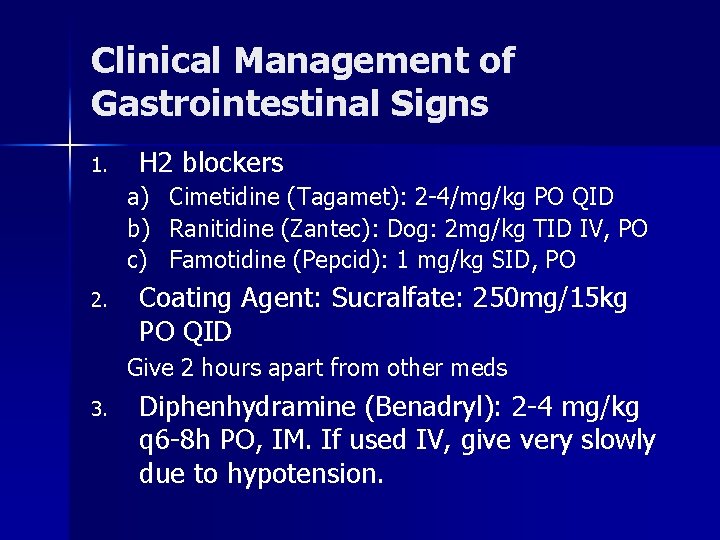 Clinical Management of Gastrointestinal Signs

1. H2 blockers
a) Cimetidine (Tagamet): 2-4/mg/kg PO QID
b) Ranitidine (Zantec): Dog: 2mg/kg TID IV, PO
c) Famotidine (Pepcid): 1 mg/kg SID, PO

2. Coating Agent: Sucralfate: 250mg/15kg PO QID

Give 2 hours apart from other meds

3. Diphenhydramine (Benadryl): 2-4 mg/kg q6-8h PO, IM. If used IV, give very slowly due to hypotension.